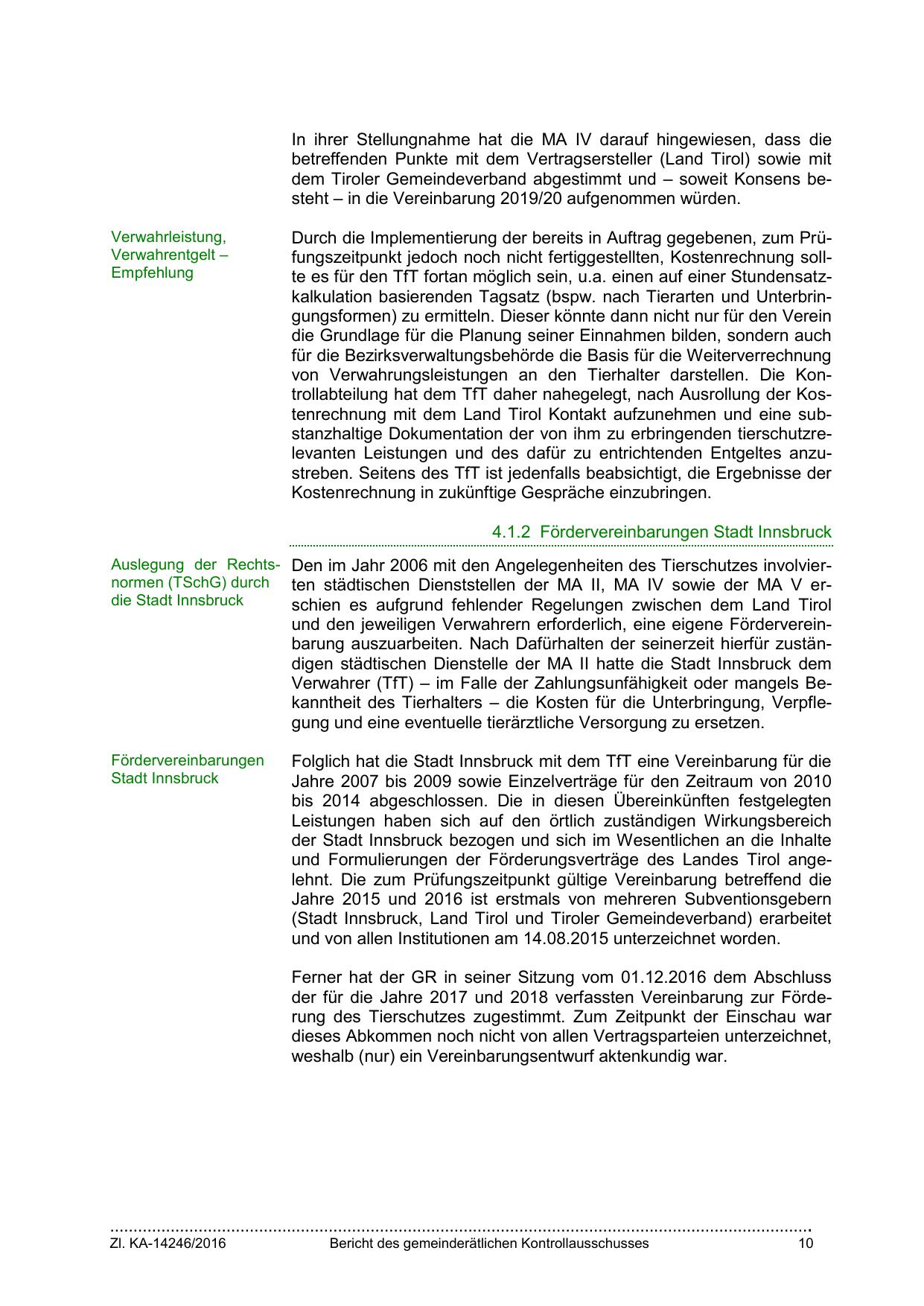 In ihrer Stellungnahme hat die MA IV darauf hingewiesen, dass die betreffenden Punkte mit dem Vertragsersteller (Land Tirol) sowie mit dem Tiroler Gemeindeverband abgestimmt und – soweit Konsens besteht – in die Vereinbarung 2019/20 aufgenommen würden.

Verwahrleistung, Verwahrentgelt – Empfehlung

Durch die Implementierung der bereits in Auftrag gegebenen, zum Prüfungszeitpunkt jedoch noch nicht fertiggestellten, Kostenrechnung sollte es für den TfT fortan möglich sein, u.a. einen auf einer Stundensatzkalkulation basierenden Tagsatz (bspw. nach Tierarten und Unterbringungsformen) zu ermitteln. Dieser könnte dann nicht nur für den Verein die Grundlage für die Planung seiner Einnahmen bilden, sondern auch für die Bezirksverwaltungsbehörde die Basis für die Weiterverrechnung von Verwahrungsleistungen an den Tierhalter darstellen. Die Kontrollabteilung hat dem TfT daher nahegelegt, nach Ausrollung der Kostenrechnung mit dem Land Tirol Kontakt aufzunehmen und eine substanzhaltige Dokumentation der von ihm zu erbringenden tierschutzrelevanten Leistungen und des dafür zu entrichtenden Entgeltes anzustreben. Seitens des TfT ist jedenfalls beabsichtigt, die Ergebnisse der Kostenrechnung in zukünftige Gespräche einzubringen.

4.1.2 Fördervereinbarungen Stadt Innsbruck

Auslegung der Rechtsnormen (TSchG) durch die Stadt Innsbruck

Den im Jahr 2006 mit den Angelegenheiten des Tierschutzes involvierten städtischen Dienststellen der MA II, MA IV sowie der MA V erschien es aufgrund fehlender Regelungen zwischen dem Land Tirol und den jeweiligen Verwahrern erforderlich, eine eigene Fördervereinbarung auszuarbeiten. Nach Dafürhalten der seinerzeit hierfür zuständigen städtischen Dienstelle der MA II hatte die Stadt Innsbruck dem Verwahrer (TfT) – im Falle der Zahlungsunfähigkeit oder mangels Bekanntheit des Tierhalters – die Kosten für die Unterbringung, Verpflegung und eine eventuelle tierärztliche Versorgung zu ersetzen.

Fördervereinbarungen Stadt Innsbruck

Folglich hat die Stadt Innsbruck mit dem TfT eine Vereinbarung für die Jahre 2007 bis 2009 sowie Einzelverträge für den Zeitraum von 2010 bis 2014 abgeschlossen. Die in diesen Übereinkünften festgelegten Leistungen haben sich auf den örtlich zuständigen Wirkungsbereich der Stadt Innsbruck bezogen und sich im Wesentlichen an die Inhalte und Formulierungen der Förderungsverträge des Landes Tirol angelehnt. Die zum Prüfungszeitpunkt gültige Vereinbarung betreffend die Jahre 2015 und 2016 ist erstmals von mehreren Subventionsgebern (Stadt Innsbruck, Land Tirol und Tiroler Gemeindeverband) erarbeitet und von allen Institutionen am 14.08.2015 unterzeichnet worden.

Ferner hat der GR in seiner Sitzung vom 01.12.2016 dem Abschluss der für die Jahre 2017 und 2018 verfassten Vereinbarung zur Förderung des Tierschutzes zugestimmt. Zum Zeitpunkt der Einschau war dieses Abkommen noch nicht von allen Vertragsparteien unterzeichnet, weshalb (nur) ein Vereinbarungsentwurf aktenkundig war.

Zl. KA-14246/2016 Bericht des gemeinderätlichen Kontrollausschusses 10